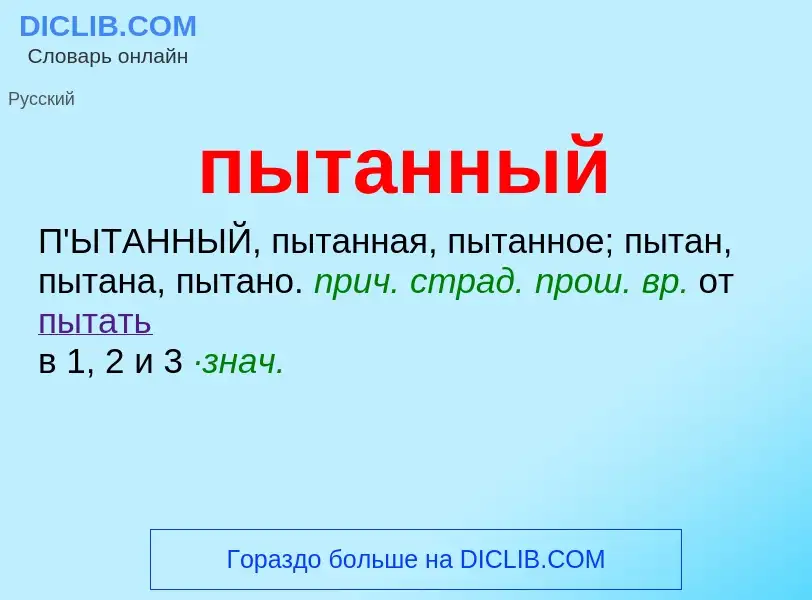 DICLIB.COM
Словарь онлайн

Русский

пытанный

П'ЫТАННЫЙ, пытанная, пытанное; пытан, пытана, пытано. прич. страд. прош. вр. от пытать
в 1, 2 и 3 ·знач.

Гораздо больше на DICLIB.COM